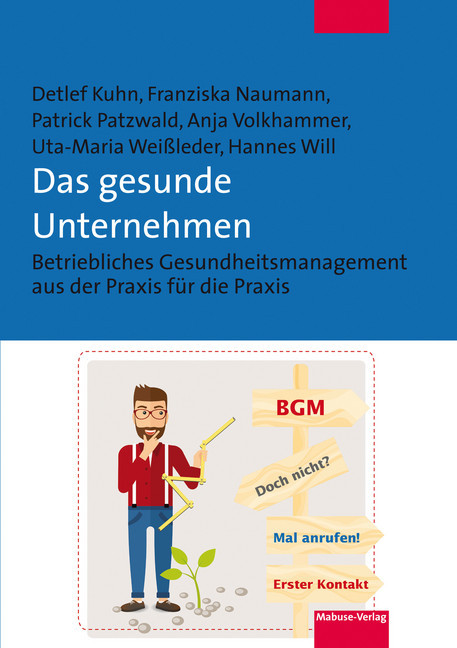 Detlef Kuhn, Franziska Naumann, Patrick Patzwald, Anja Volkhammer, Uta-Maria Weißleder, Hannes Will

Das gesunde Unternehmen

Betriebliches Gesundheitsmanagement aus der Praxis für die Praxis

BGM

Doch nicht?

Mal anrufen!

Erster Kontakt

Mabuse-Verlag